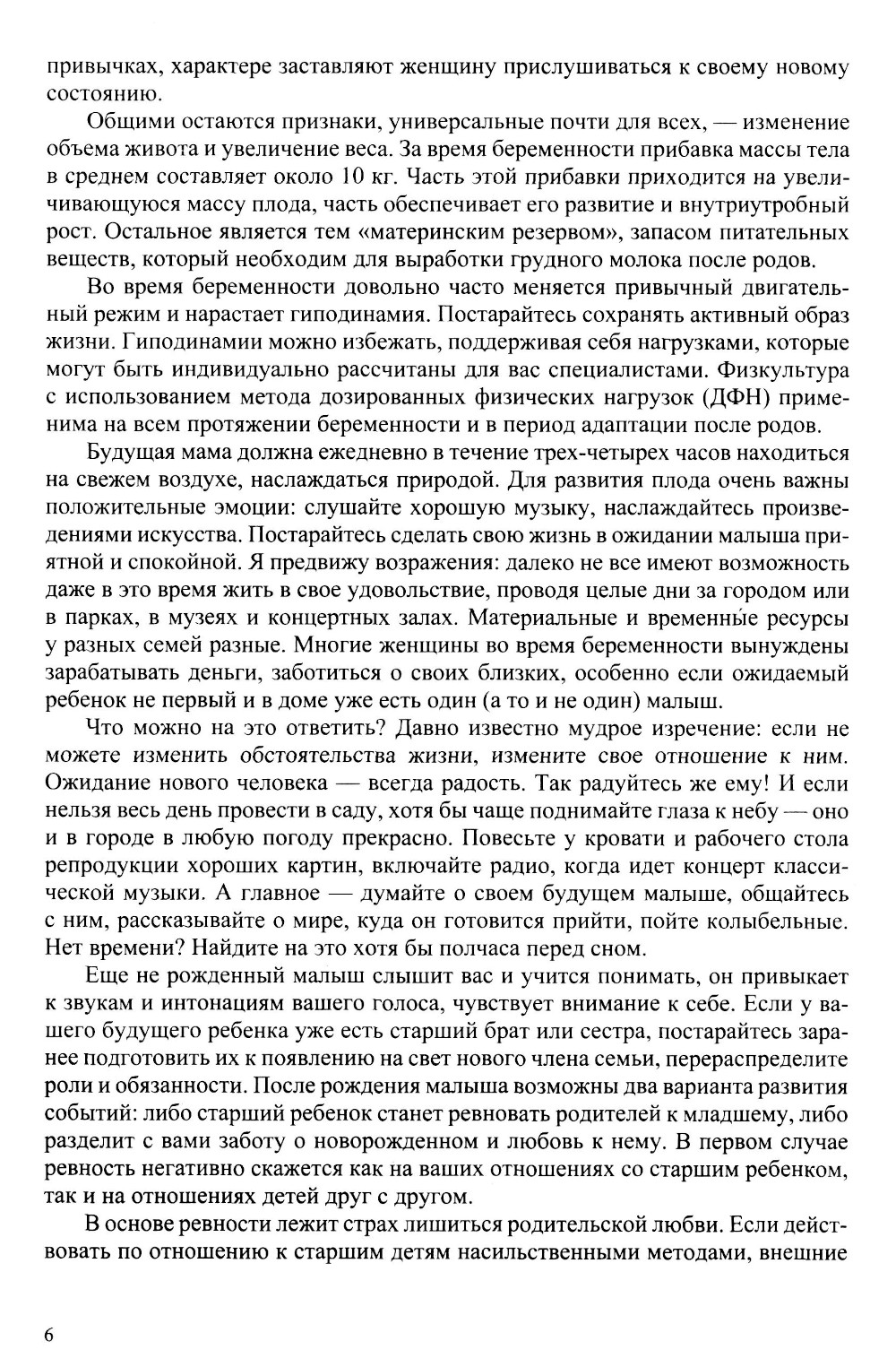 привычках, характере заставляют женщину прислушиваться к своему новому состоянию.

Общими остаются признаки, универсальные почти для всех, — изменение объема живота и увеличение веса. За время беременности прибавка массы тела в среднем составляет около 10 кг. Часть этой прибавки приходится на увеличивающуюся массу плода, часть обеспечивает его развитие и внутриутробный рост. Остальное является тем «материнским резервом», запасом питательных веществ, который необходим для выработки грудного молока после родов.

Во время беременности довольно часто меняется привычный двигательный режим и нарастает гиподинамия. Постарайтесь сохранять активный образ жизни. Гиподинамии можно избежать, поддерживая себя нагрузками, которые могут быть индивидуально рассчитаны для вас специалистами. Физкультура с использованием метода дозированных физических нагрузок (ДФН) применима на всем протяжении беременности и в период адаптации после родов.

Будущая мама должна ежедневно в течение трех-четырех часов находиться на свежем воздухе, наслаждаться природой. Для развития плода очень важны положительные эмоции: слушайте хорошую музыку, наслаждайтесь произведениями искусства. Постарайтесь сделать свою жизнь в ожидании малыша приятной и спокойной. Я предвижу возражения: далеко не все имеют возможность даже в это время жить в свое удовольствие, проводя целые дни за городом или в парках, в музеях и концертных залах. Материальные и временны́е ресурсы у разных семей разные. Многие женщины во время беременности вынуждены зарабатывать деньги, заботиться о своих близких, особенно если ожидаемый ребенок не первый и в доме уже есть один (а то и не один) малыш.

Что можно на это ответить? Давно известно мудрое изречение: если не можете изменить обстоятельства жизни, измените свое отношение к ним. Ожидание нового человека — всегда радость. Так радуйтесь же ему! И если нельзя весь день провести в саду, хотя бы чаще поднимайте глаза к небу — оно и в городе в любую погоду прекрасно. Повесьте у кровати и рабочего стола репродукции хороших картин, включайте радио, когда идет концерт классической музыки. А главное — думайте о своем будущем малыше, общайтесь с ним, рассказывайте о мире, куда он готовится прийти, пойте колыбельные. Нет времени? Найдите на это хотя бы полчаса перед сном.

Еще не рожденный малыш слышит вас и учится понимать, он привыкает к звукам и интонациям вашего голоса, чувствует внимание к себе. Если у вашего будущего ребенка уже есть старший брат или сестра, постарайтесь заранее подготовить их к появлению на свет нового члена семьи, перераспределите роли и обязанности. После рождения малыша возможны два варианта развития событий: либо старший ребенок станет ревновать родителей к младшему, либо разделит с вами заботу о новорожденном и любовь к нему. В первом случае ревность негативно скажется как на ваших отношениях со старшим ребенком, так и на отношениях детей друг с другом.

В основе ревности лежит страх лишиться родительской любви. Если действовать по отношению к старшим детям насильственными методами, внешние

6